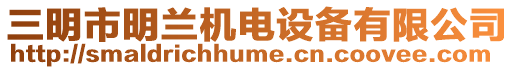 三明市明兰机电设备有限公司
http://smaldrichhume.cn.coovee.com